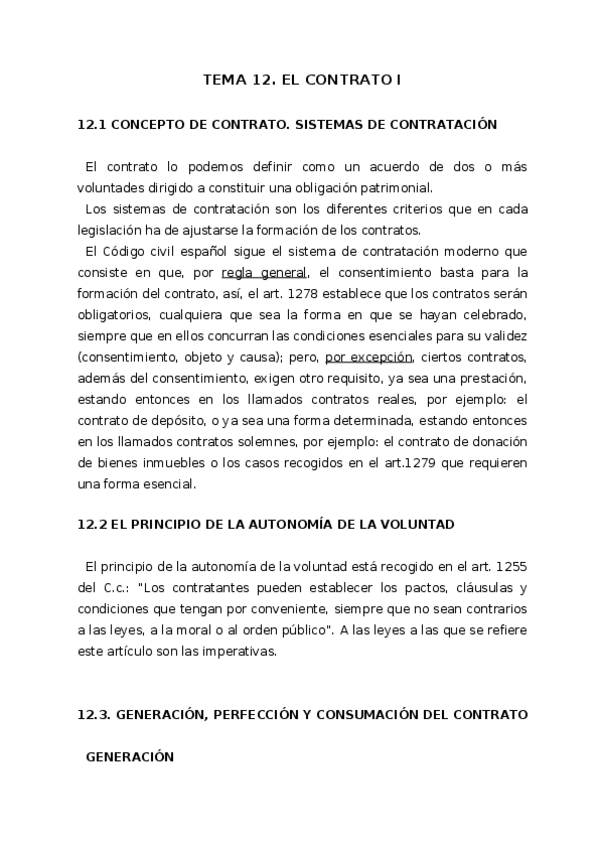 TEMA 12. EL CONTRATO I

12.1 CONCEPTO DE CONTRATO. SISTEMAS DE CONTRATACIÓN

El contrato lo podemos definir como un acuerdo de dos o más voluntades dirigido a constituir una obligación patrimonial.

Los sistemas de contratación son los diferentes criterios que en cada legislación ha de ajustarse la formación de los contratos.

El Código civil español sigue el sistema de contratación moderno que consiste en que, por regla general, el consentimiento basta para la formación del contrato, así, el art. 1278 establece que los contratos serán obligatorios, cualquiera que sea la forma en que se hayan celebrado, siempre que en ellos concurran las condiciones esenciales para su validez (consentimiento, objeto y causa); pero, por excepción, ciertos contratos, además del consentimiento, exigen otro requisito, ya sea una prestación, estando entonces en los llamados contratos reales, por ejemplo: el contrato de depósito, o ya sea una forma determinada, estando entonces en los llamados contratos solemnes, por ejemplo: el contrato de donación de bienes inmuebles o los casos recogidos en el art.1279 que requieren una forma esencial.

12.2 EL PRINCIPIO DE LA AUTONOMÍA DE LA VOLUNTAD

El principio de la autonomía de la voluntad está recogido en el art. 1255 del C.c.: "Los contratantes pueden establecer los pactos, cláusulas y condiciones que tengan por conveniente, siempre que no sean contrarios a las leyes, a la moral o al orden público". A las leyes a las que se refiere este artículo son las imperativas.

12.3. GENERACIÓN, PERFECCIÓN Y CONSUMACIÓN DEL CONTRATO

GENERACIÓN